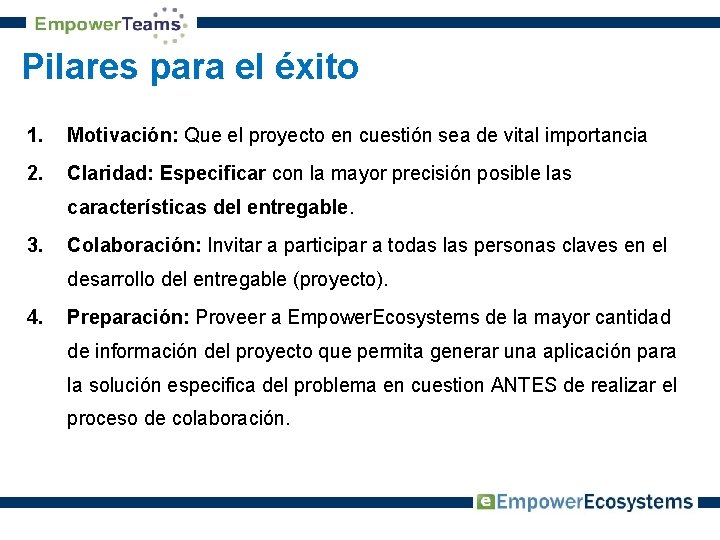 EmpowerTeams

Pilares para el éxito

1. Motivación: Que el proyecto en cuestión sea de vital importancia

2. Claridad: Especificar con la mayor precisión posible las características del entregable.

3. Colaboración: Invitar a participar a todas las personas claves en el desarrollo del entregable (proyecto).

4. Preparación: Proveer a EmpowerEcosystems de la mayor cantidad de información del proyecto que permita generar una aplicación para la solución especifica del problema en cuestion ANTES de realizar el proceso de colaboración.

e EmpowerEcosystems